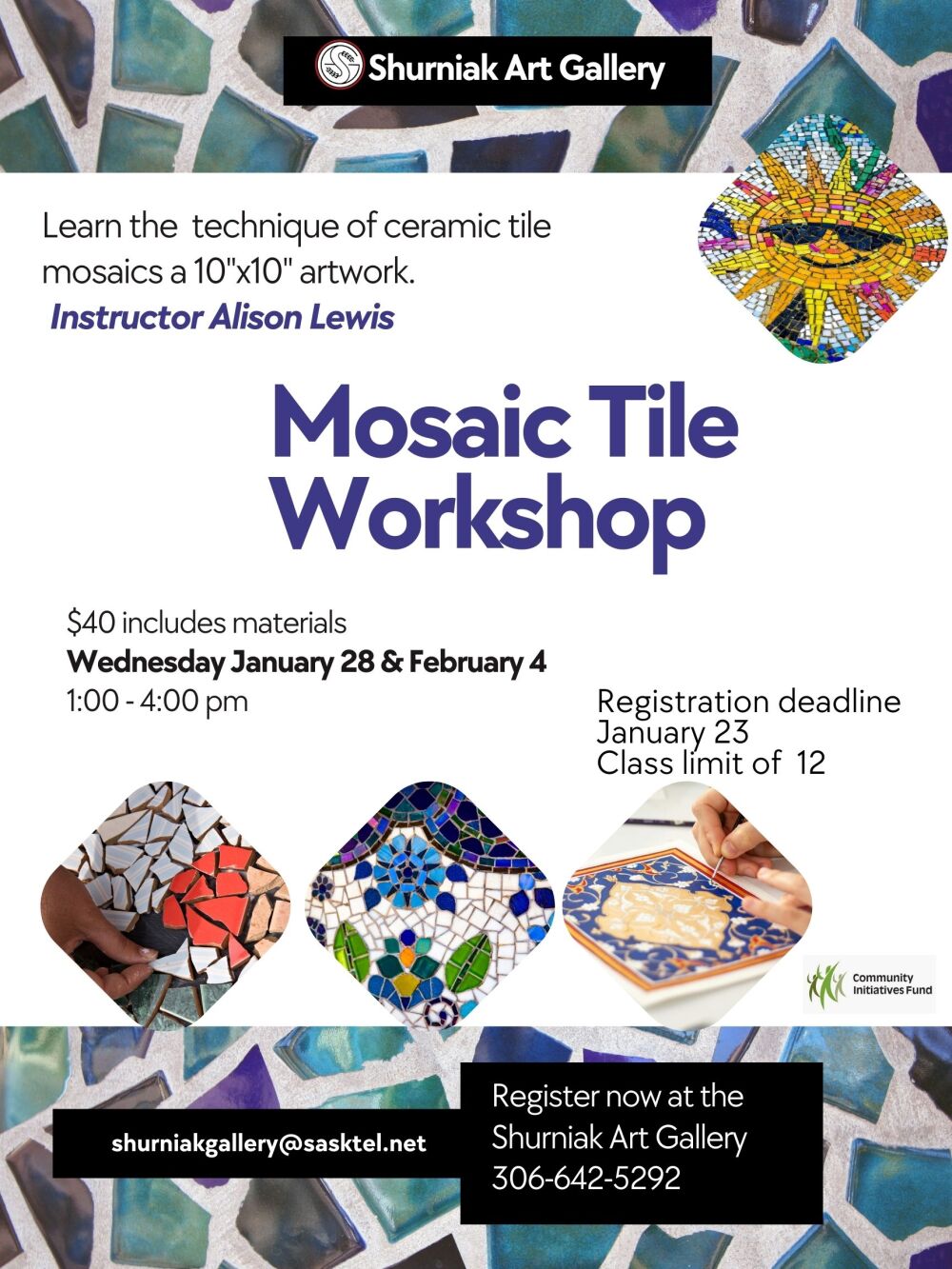 Shurniak Art Gallery

Learn the technique of ceramic tile mosaics a 10"x10" artwork.
Instructor Alison Lewis

Mosaic Tile Workshop

$40 includes materials
Wednesday January 28 & February 4
1:00 - 4:00 pm

Registration deadline
January 23
Class limit of 12

Community Initiatives Fund

shurniakgallery@sasktel.net

Register now at the Shurniak Art Gallery
306-642-5292